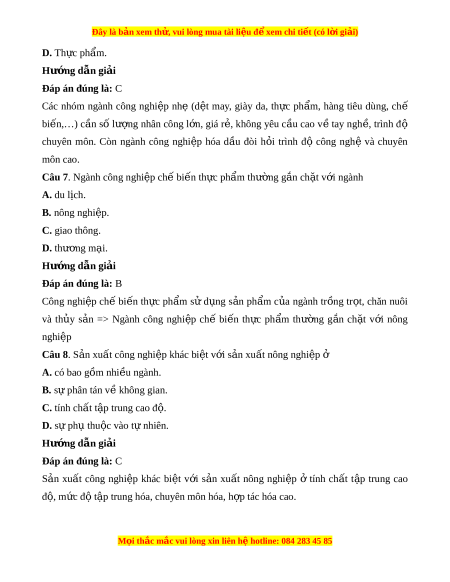 Đây là bản xem thử, vui lòng mua tài liệu để xem chi tiết (có lời giải)

D. Thực phẩm.

Hướng dẫn giải

Đáp án đúng là: C

Các nhóm ngành công nghiệp nhẹ (dệt may, giày da, thực phẩm, hàng tiêu dùng, chế biến,…) cần số lượng nhân công lớn, giá rẻ, không yêu cầu cao về tay nghề, trình độ chuyên môn. Còn ngành công nghiệp hóa dầu đòi hỏi trình độ công nghệ và chuyên môn cao.

Câu 7. Ngành công nghiệp chế biến thực phẩm thường gắn chặt với ngành

A. du lịch.

B. nông nghiệp.

C. giao thông.

D. thương mại.

Hướng dẫn giải

Đáp án đúng là: B

Công nghiệp chế biến thực phẩm sử dụng sản phẩm của ngành trồng trọt, chăn nuôi và thủy sản => Ngành công nghiệp chế biến thực phẩm thường gắn chặt với nông nghiệp

Câu 8. Sản xuất công nghiệp khác biệt với sản xuất nông nghiệp ở

A. có bao gồm nhiều ngành.

B. sự phân tán về không gian.

C. tính chất tập trung cao độ.

D. sự phụ thuộc vào tự nhiên.

Hướng dẫn giải

Đáp án đúng là: C

Sản xuất công nghiệp khác biệt với sản xuất nông nghiệp ở tính chất tập trung cao độ, mức độ tập trung hóa, chuyên môn hóa, hợp tác hóa cao.

Mọi thắc mắc vui lòng xin liên hệ hotline: 084 283 45 85